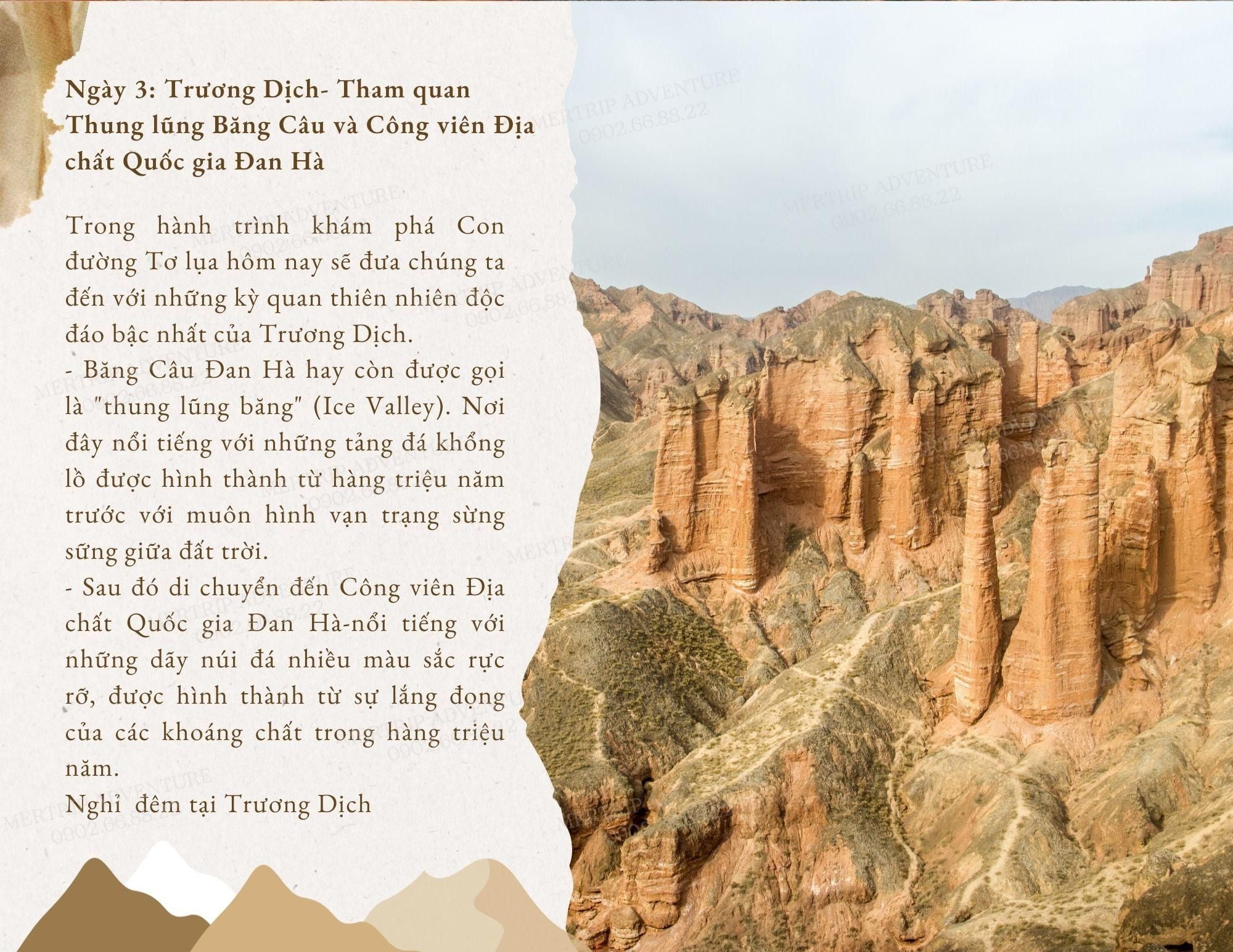 Ngày 3: Trương Dịch- Tham quan Thung lũng Băng Câu và Công viên Địa chất Quốc gia Đan Hà

Trong hành trình khám phá Con đường Tơ lụa hôm nay sẽ đưa chúng ta đến với những kỳ quan thiên nhiên độc đáo bậc nhất của Trương Dịch.
- Băng Câu Đan Hà hay còn được gọi là "thung lũng băng" (Ice Valley). Nơi đây nổi tiếng với những tảng đá khổng lồ được hình thành từ hàng triệu năm trước với muôn hình vạn trạng sừng sững giữa đất trời.
- Sau đó di chuyển đến Công viên Địa chất Quốc gia Đan Hà-nổi tiếng với những dãy núi đá nhiều màu sắc rực rỡ, được hình thành từ sự lắng đọng của các khoáng chất trong hàng triệu năm.
Nghỉ đêm tại Trương Dịch

MERTRIP ADVENTURE
0902.66.88.22